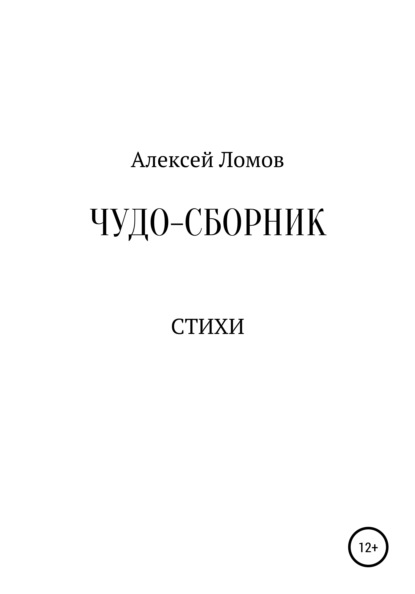 Алексей Ломов

ЧУДО-СБОРНИК

СТИХИ

12+